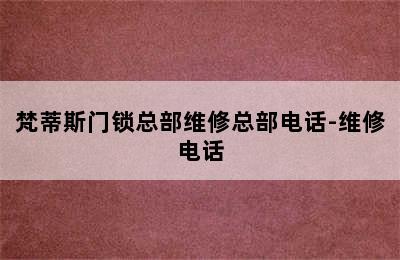 梵蒂斯门锁总部维修总部电话-维修电话